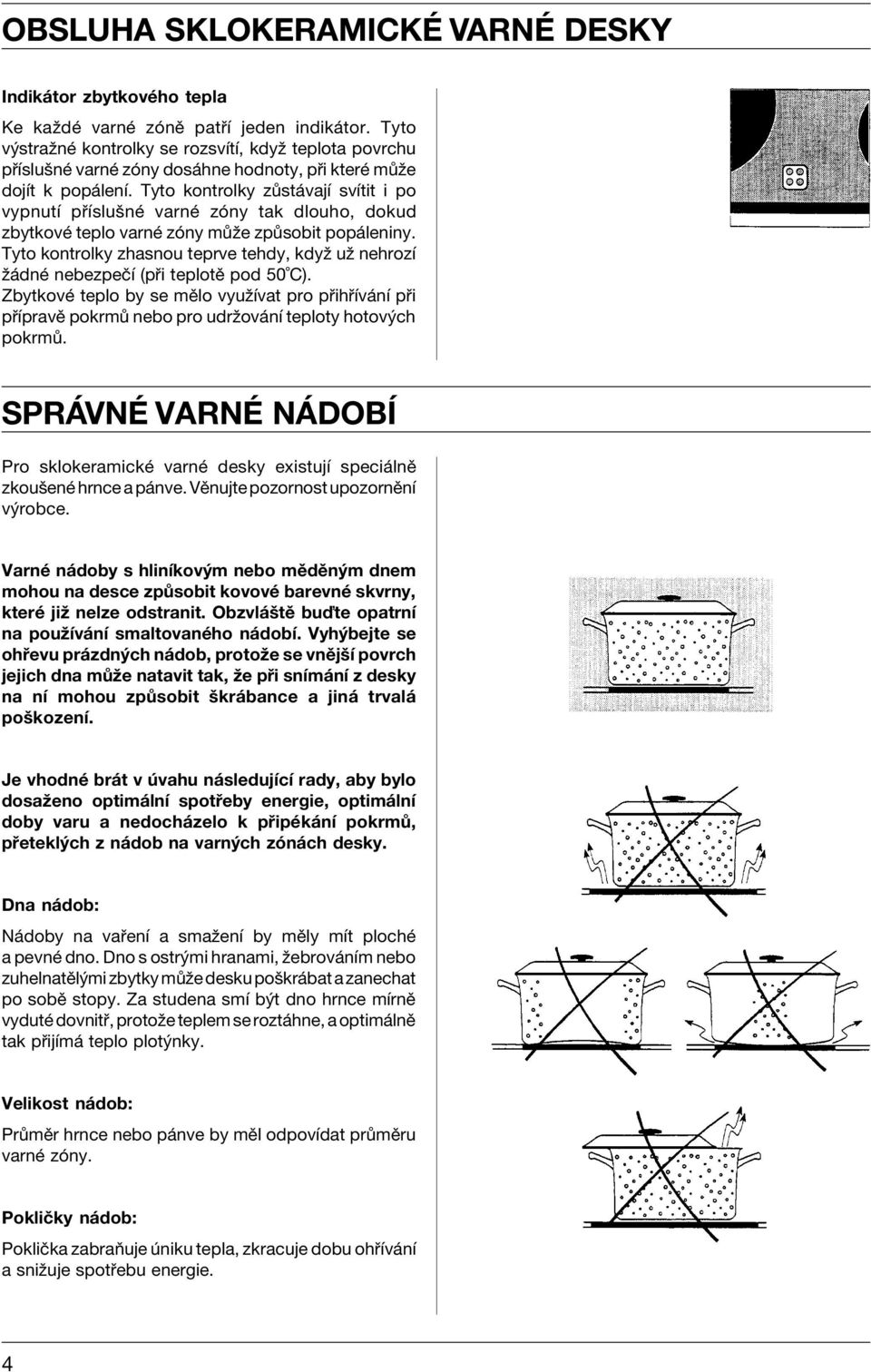 OBSLUHA SKLOKERAMICKÉ VARNÉ DESKY

Indikátor zbytkového tepla

Ke každé varné zóně patří jeden indikátor. Tyto výstražné kontrolky se rozsvítí, když teplota povrchu příslušné varné zóny dosáhne hodnoty, při které může dojít k popálení. Tyto kontrolky zůstávají svítit i po vypnutí příslušné varné zóny tak dlouho, dokud zbytkové teplo varné zóny může způsobit popáleniny. Tyto kontrolky zhasnou teprve tehdy, když už nehrozí žádné nebezpečí (při teplotě pod 50°C). Zbytkové teplo by se mělo využívat pro přihřívání při přípravě pokrmů nebo pro udržování teploty hotových pokrmů.

SPRÁVNÉ VARNÉ NÁDOBÍ

Pro sklokeramické varné desky existují speciálně zkoušené hrnce a pánve. Věnujte pozornost upozornění výrobce.

Varné nádoby s hliníkovým nebo měděným dnem mohou na desce způsobit kovové barevné skvrny, které již nelze odstranit. Obzvláště buďte opatrní na používání smaltovaného nádobí. Vyhýbejte se ohřevu prázdných nádob, protože se vnější povrch jejich dna může natavit tak, že při snímání z desky na ní mohou způsobit škrábance a jiná trvalá poškození.

Je vhodné brát v úvahu následující rady, aby bylo dosaženo optimální spotřeby energie, optimální doby varu a nedocházelo k připékání pokrmů, přeteklých z nádob na varných zónách desky.

Dna nádob:

Nádoby na vaření a smažení by měly mít ploché a pevné dno. Dno s ostrými hranami, žebrováním nebo zuhelnatělými zbytky může desku poškrábat a zanechat po sobě stopy. Za studena smí být dno hrnce mírně vyduté dovnitř, protože teplem se roztáhne, a optimálně tak přijímá teplo plotýnky.

Velikost nádob:

Průměr hrnce nebo pánve by měl odpovídat průměru varné zóny.

Pokličky nádob:

Poklička zabraňuje úniku tepla, zkracuje dobu ohřívání a snižuje spotřebu energie.

4